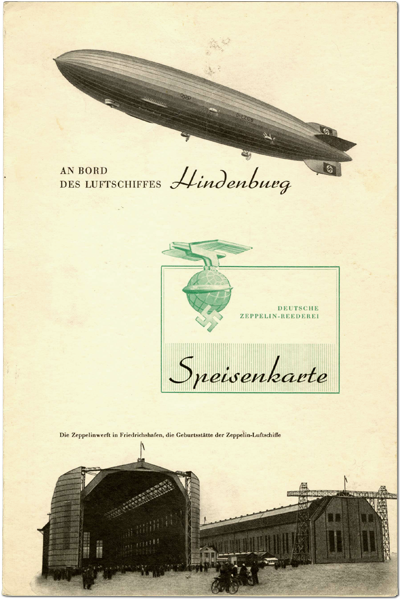 AN BORD
DES LUFTSCHIFFES Hindenburg

DEUTSCHE
ZEPPELIN-REEDEREI

Speisenkarte

Die Zeppelinwerft in Friedrichshafen, die Geburtsstätte der Zeppelin-Luftschiffe